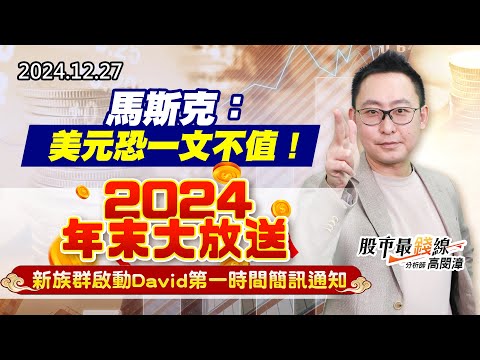 2024.12.27

馬斯克：
美元恐一文不值！

2024
年末大放送

新族群啟動David第一時間簡訊通知

股市最錢線
分析師 高閔漳